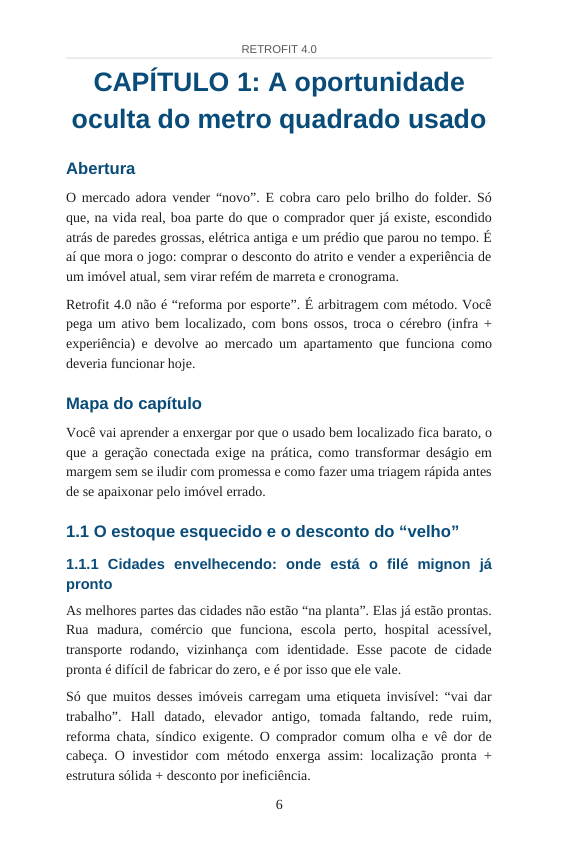 RETROFIT 4.0

CAPÍTULO 1: A oportunidade oculta do metro quadrado usado

Abertura

O mercado adora vender “novo”. E cobra caro pelo brilho do folder. Só que, na vida real, boa parte do que o comprador quer já existe, escondido atrás de paredes grossas, elétrica antiga e um prédio que parou no tempo. É aí que mora o jogo: comprar o desconto do atrito e vender a experiência de um imóvel atual, sem virar refém de marreta e cronograma.

Retrofit 4.0 não é “reforma por esporte”. É arbitragem com método. Você pega um ativo bem localizado, com bons ossos, troca o cérebro (infra + experiência) e devolve ao mercado um apartamento que funciona como deveria funcionar hoje.

Mapa do capítulo

Você vai aprender a enxergar por que o usado bem localizado fica barato, o que a geração conectada exige na prática, como transformar deságio em margem sem se iludir com promessa e como fazer uma triagem rápida antes de se apaixonar pelo imóvel errado.

1.1 O estoque esquecido e o desconto do “velho”

1.1.1 Cidades envelhecendo: onde está o filé mignon já pronto

As melhores partes das cidades não estão “na planta”. Elas já estão prontas. Rua madura, comércio que funciona, escola perto, hospital acessível, transporte rodando, vizinhança com identidade. Esse pacote de cidade pronta é difícil de fabricar do zero, e é por isso que ele vale.

Só que muitos desses imóveis carregam uma etiqueta invisível: “vai dar trabalho”. Hall datado, elevador antigo, tomada faltando, rede ruim, reforma chata, síndico exigente. O comprador comum olha e vê dor de cabeça. O investidor com método enxerga assim: localização pronta + estrutura sólida + desconto por ineficiência.

6